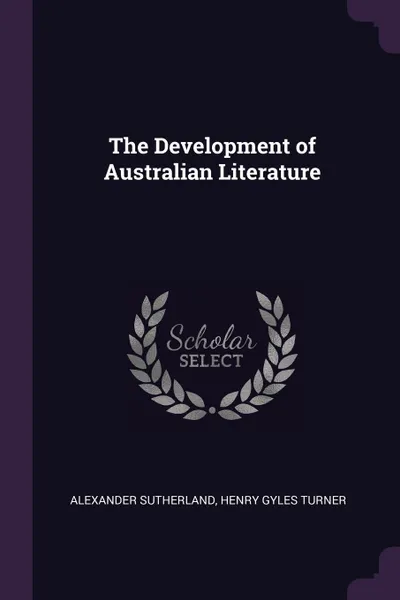 The Development of Australian Literature

Scholar SELECT

ALEXANDER SUTHERLAND, HENRY GYLES TURNER